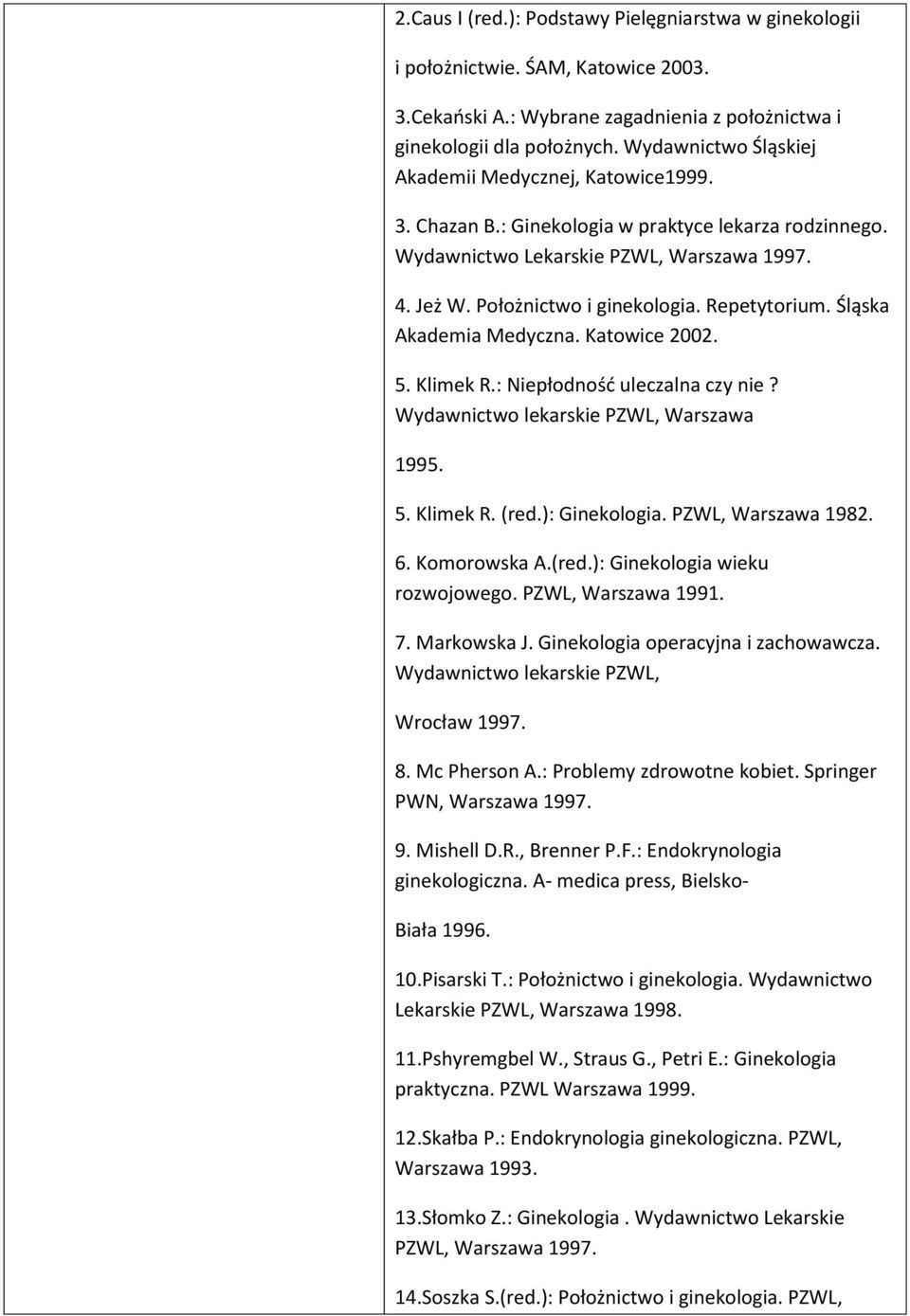 2.Caus I (red.): Podstawy Pielęgniarstwa w ginekologii

i położnictwie. ŚAM, Katowice 2003.

3.Cekański A.: Wybrane zagadnienia z położnictwa i ginekologii dla położnych. Wydawnictwo Śląskiej Akademii Medycznej, Katowice1999.

3. Chazan B.: Ginekologia w praktyce lekarza rodzinnego. Wydawnictwo Lekarskie PZWL, Warszawa 1997.

4. Jeż W. Położnictwo i ginekologia. Repetytorium. Śląska Akademia Medyczna. Katowice 2002.

5. Klimek R.: Niepłodność uleczalna czy nie? Wydawnictwo lekarskie PZWL, Warszawa

1995.

5. Klimek R. (red.): Ginekologia. PZWL, Warszawa 1982.

6. Komorowska A.(red.): Ginekologia wieku rozwojowego. PZWL, Warszawa 1991.

7. Markowska J. Ginekologia operacyjna i zachowawcza. Wydawnictwo lekarskie PZWL,

Wrocław 1997.

8. Mc Pherson A.: Problemy zdrowotne kobiet. Springer PWN, Warszawa 1997.

9. Mishell D.R., Brenner P.F.: Endokrynologia ginekologiczna. A- medica press, Bielsko-

Biała 1996.

10.Pisarski T.: Położnictwo i ginekologia. Wydawnictwo Lekarskie PZWL, Warszawa 1998.

11.Pshyremgbel W., Straus G., Petri E.: Ginekologia praktyczna. PZWL Warszawa 1999.

12.Skałba P.: Endokrynologia ginekologiczna. PZWL, Warszawa 1993.

13.Słomko Z.: Ginekologia . Wydawnictwo Lekarskie PZWL, Warszawa 1997.

14.Soszka S.(red.): Położnictwo i ginekologia. PZWL,